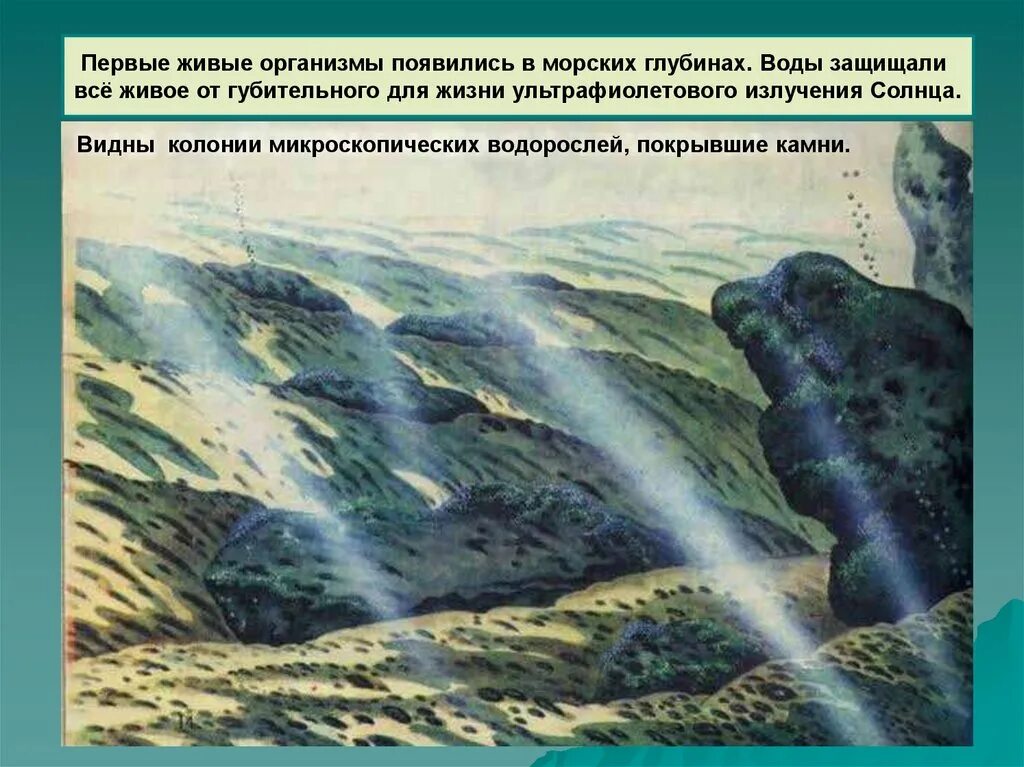 Первые живые организмы появились в морских глубинах. Воды защищали всё живое от губительного для жизни ультрафиолетового излучения Солнца.

Видны колонии микроскопических водорослей, покрывшие камни.